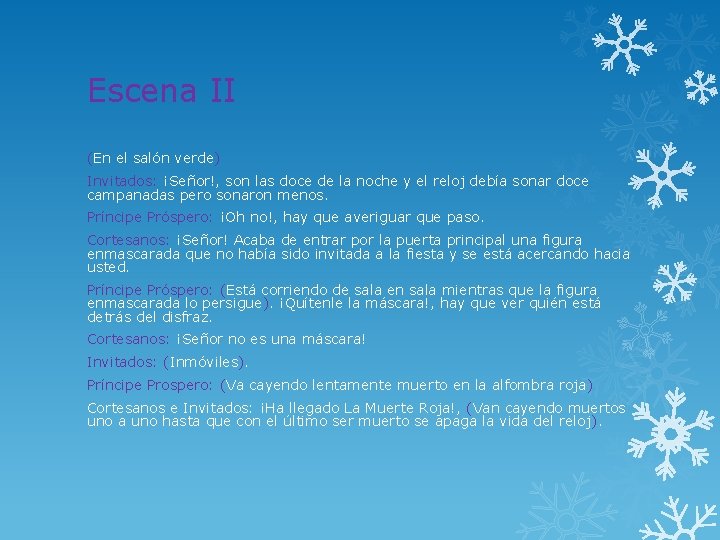 Escena II

(En el salón verde)

Invitados: ¡Señor!, son las doce de la noche y el reloj debía sonar doce campanadas pero sonaron menos.

Príncipe Próspero: ¡Oh no!, hay que averiguar que paso.

Cortesanos: ¡Señor! Acaba de entrar por la puerta principal una figura enmascarada que no había sido invitada a la fiesta y se está acercando hacia usted.

Príncipe Próspero: (Está corriendo de sala en sala mientras que la figura enmascarada lo persigue). ¡Quítenle la máscara!, hay que ver quién está detrás del disfraz.

Cortesanos: ¡Señor no es una máscara!

Invitados: (Inmóviles).

Príncipe Prospero: (Va cayendo lentamente muerto en la alfombra roja)

Cortesanos e Invitados: ¡Ha llegado La Muerte Roja!, (Van cayendo muertos uno a uno hasta que con el último ser muerto se apaga la vida del reloj).